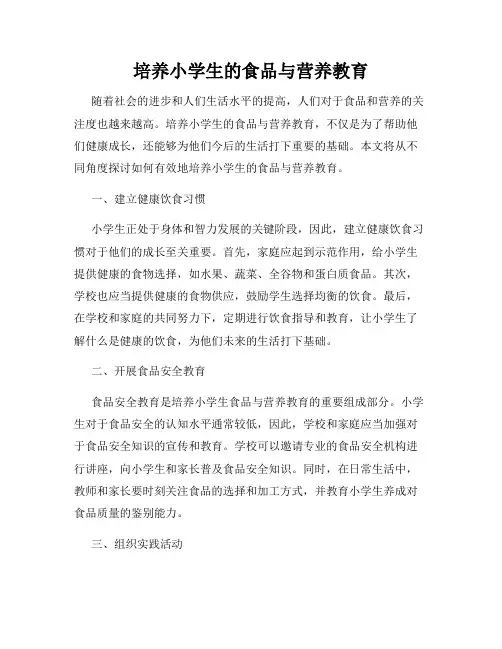 培养小学生的食品与营养教育

随着社会的进步和人们生活水平的提高，人们对于食品和营养的关注度也越来越高。培养小学生的食品与营养教育，不仅是为了帮助他们健康成长，还能够为他们今后的生活打下重要的基础。本文将从不同角度探讨如何有效地培养小学生的食品与营养教育。

一、建立健康饮食习惯

小学生正处于身体和智力发展的关键阶段，因此，建立健康饮食习惯对于他们的成长至关重要。首先，家庭应起到示范作用，给小学生提供健康的食物选择，如水果、蔬菜、全谷物和蛋白质食品。其次，学校也应当提供健康的食物供应，鼓励学生选择均衡的饮食。最后，在学校和家庭的共同努力下，定期进行饮食指导和教育，让小学生了解什么是健康的饮食，为他们未来的生活打下基础。

二、开展食品安全教育

食品安全教育是培养小学生食品与营养教育的重要组成部分。小学生对于食品安全的认知水平通常较低，因此，学校和家庭应当加强对于食品安全知识的宣传和教育。学校可以邀请专业的食品安全机构进行讲座，向小学生和家长普及食品安全知识。同时，在日常生活中，教师和家长要时刻关注食品的选择和加工方式，并教育小学生养成对食品质量的鉴别能力。

三、组织实践活动